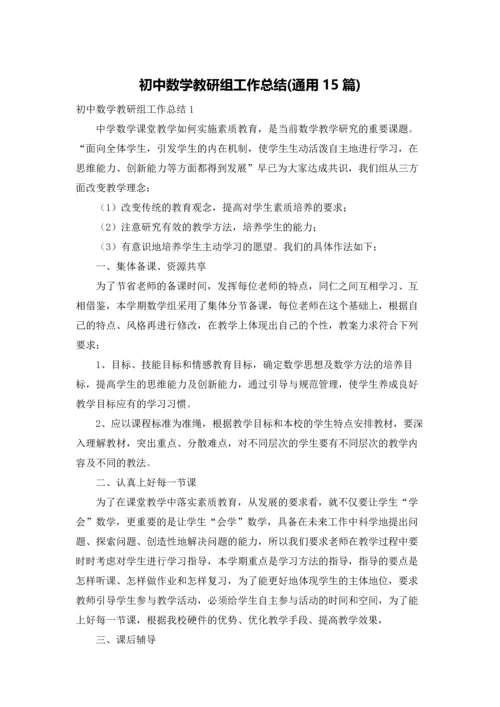 初中数学教研组工作总结(通用 15 篇)

初中数学教研组工作总结 1

中学数学课堂教学如何实施素质教育，是当前数学教学研究的重要课题。“面向全体学生，引发学生的内在机制，使学生生动活泼自主地进行学习，在思维能力、创新能力等方面都得到发展”早已为大家达成共识，我们组从三方面改变教学理念：

（1）改变传统的教育观念，提高对学生素质培养的要求；

（2）注意研究有效的教学方法，培养学生的能力；

（3）有意识地培养学生主动学习的愿望。我们的具体作法如下：

一、集体备课、资源共享

为了节省老师的备课时间，发挥每位老师的特点，同仁之间互相学习、互相借鉴，本学期数学组采用了集体分节备课，每位老师在这个基础上，根据自己的特点、风格再进行修改，在教学上体现出自己的个性，教案力求符合下列要求：

1、目标、技能目标和情感教育目标，确定数学思想及数学方法的培养目标，提高学生的思维能力及创新能力，通过引导与规范管理，使学生养成良好教学目标应有的学习习惯。

2、应以课程标准为准绳，根据教学目标和本校的学生特点安排教材，要深入理解教材，突出重点、分散难点，对不同层次的学生要有不同层次的教学内容及不同的教法。

二、认真上好每一节课

为了在课堂教学中落实素质教育，从发展的要求看，就不仅要让学生“学会”数学，更重要的是让学生“会学”数学，具备在未来工作中科学地提出问题、探索问题、创造性地解决问题的能力，所以我们要求老师在教学过程中要时时考虑对学生进行学习指导，本学期重点是学习方法的指导，指导的要点是怎样听课、怎样做作业和怎样复习，为了能更好地体现学生的主体地位，要求教师引导学生参与教学活动，必须给学生自主参与活动的时间和空间，为了能上好每一节课，根据我校硬件的优势、优化教学手段、提高教学效果，

三、课后辅导